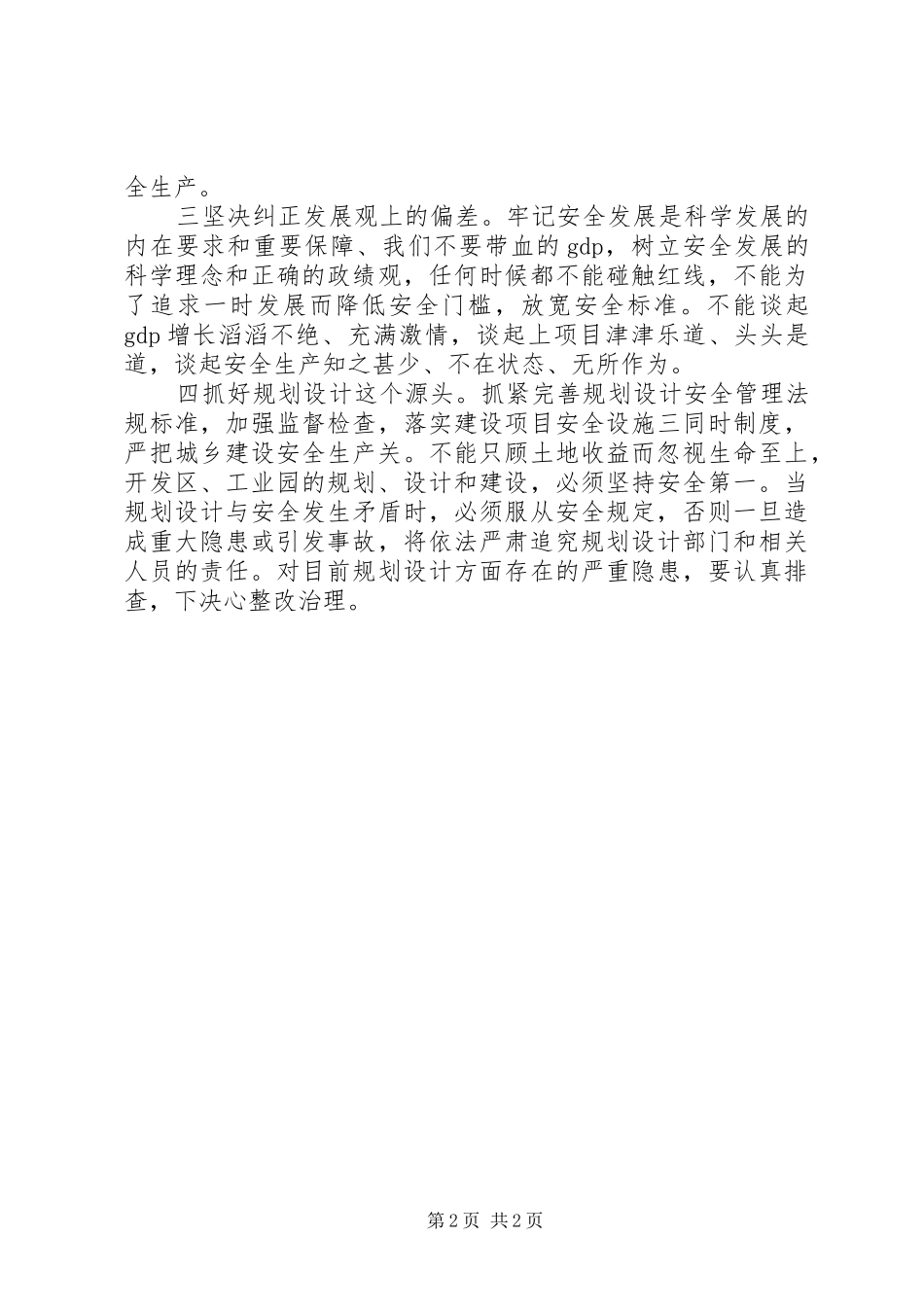 全生产。

三坚决纠正发展观上的偏差。牢记安全发展是科学发展的内在要求和重要保障、我们不要带血的gdp，树立安全发展的科学理念和正确的政绩观，任何时候都不能碰触红线，不能为了追求一时发展而降低安全门槛，放宽安全标准。不能谈起gdp增长滔滔不绝、充满激情，谈起上项目津津乐道、头头是道，谈起安全生产知之甚少、不在状态、无所作为。

四抓好规划设计这个源头。抓紧完善规划设计安全管理法规标准，加强监督检查，落实建设项目安全设施三同时制度，严把城乡建设安全生产关。不能只顾土地收益而忽视生命至上，开发区、工业园的规划、设计和建设，必须坚持安全第一。当规划设计与安全发生矛盾时，必须服从安全规定，否则一旦造成重大隐患或引发事故，将依法严肃追究规划设计部门和相关人员的责任。对目前规划设计方面存在的严重隐患，要认真排查，下决心整改治理。

第2页 共2页